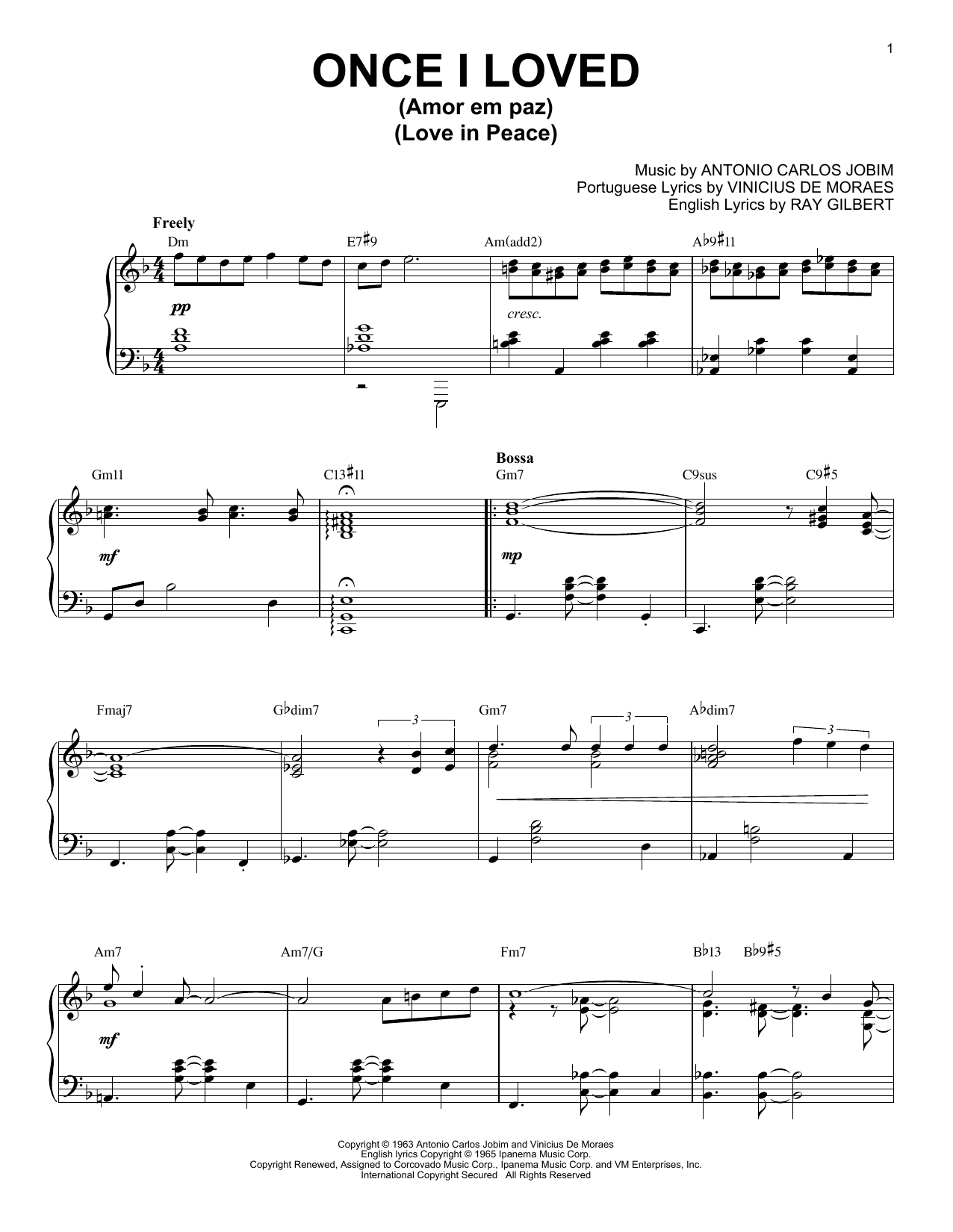 1

ONCE I LOVED
(Amor em paz)
(Love in Peace)

Music by ANTONIO CARLOS JOBIM
Portuguese Lyrics by VINICIUS DE MORAES
English Lyrics by RAY GILBERT

Freely

Dm E7♯9 Am(add2) A♭9♯11

pp

cresc.

Gm11 C13♯11 Bossa Gm7 C9sus C9♯5

mf

mp

Fmaj7 G♭dim7 3 Gm7 3 A♭dim7 3

Am7 Am7/G Fm7 B♭13 B♭9♯5

mf

Copyright © 1963 Antonio Carlos Jobim and Vinicius De Moraes
English lyrics Copyright © 1965 Ipanema Music Corp.
Copyright Renewed, Assigned to Corcovado Music Corp., Ipanema Music Corp. and VM Enterprises, Inc.
International Copyright Secured All Rights Reserved